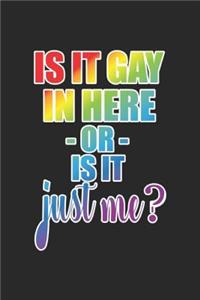 IS IT GAY
IN HERE
- OR -
IS IT
just me?